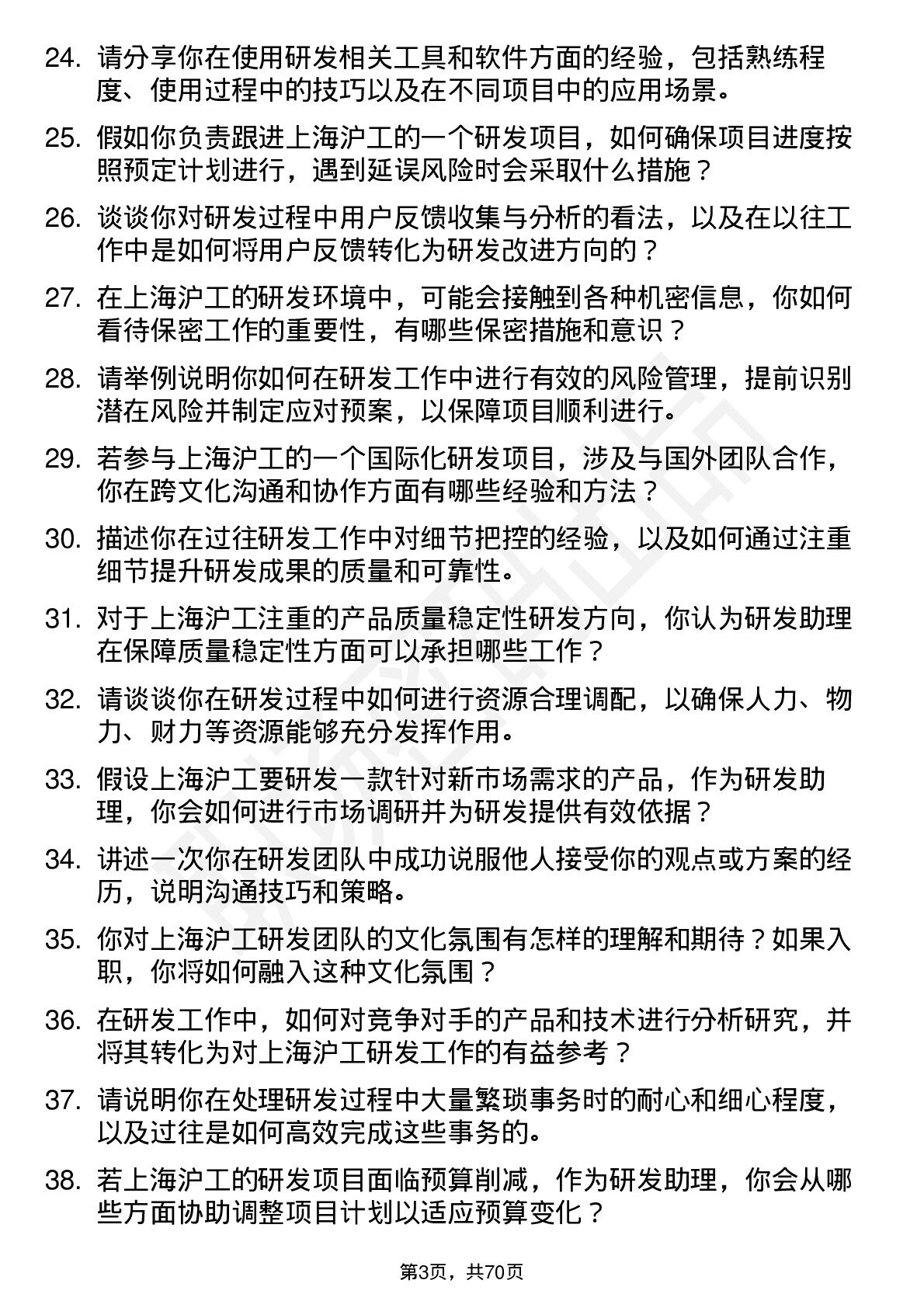 24. 请分享你在使用研发相关工具和软件方面的经验，包括熟练程度、使用过程中的技巧以及在不同项目中的应用场景。

25. 假如你负责跟进上海沪工的一个研发项目，如何确保项目进度按照预定计划进行，遇到延误风险时会采取什么措施？

26. 谈谈你对研发过程中用户反馈收集与分析的看法，以及在以往工作中是如何将用户反馈转化为研发改进方向的？

27. 在上海沪工的研发环境中，可能会接触到各种机密信息，你如何看待保密工作的重要性，有哪些保密措施和意识？

28. 请举例说明你如何在研发工作中进行有效的风险管理，提前识别潜在风险并制定应对预案，以保障项目顺利进行。

29. 若参与上海沪工的一个国际化研发项目，涉及与国外团队合作，你在跨文化沟通和协作方面有哪些经验和方法？

30. 描述你在过往研发工作中对细节把控的经验，以及如何通过注重细节提升研发成果的质量和可靠性。

31. 对于上海沪工注重的产品质量稳定性研发方向，你认为研发助理在保障质量稳定性方面可以承担哪些工作？

32. 请谈谈你在研发过程中如何进行资源合理调配，以确保人力、物力、财力等资源能够充分发挥作用。

33. 假设上海沪工要研发一款针对新市场需求的产品，作为研发助理，你会如何进行市场调研并为研发提供有效依据？

34. 讲述一次你在研发团队中成功说服他人接受你的观点或方案的经历，说明沟通技巧和策略。

35. 你对上海沪工研发团队的文化氛围有怎样的理解和期待？如果入职，你将如何融入这种文化氛围？

36. 在研发工作中，如何对竞争对手的产品和技术进行分析研究，并将其转化为对上海沪工研发工作的有益参考？

37. 请说明你在处理研发过程中大量繁琐事务时的耐心和细心程度，以及过往是如何高效完成这些事务的。

38. 若上海沪工的研发项目面临预算削减，作为研发助理，你会从哪些方面协助调整项目计划以适应预算变化？

第3页，共70页